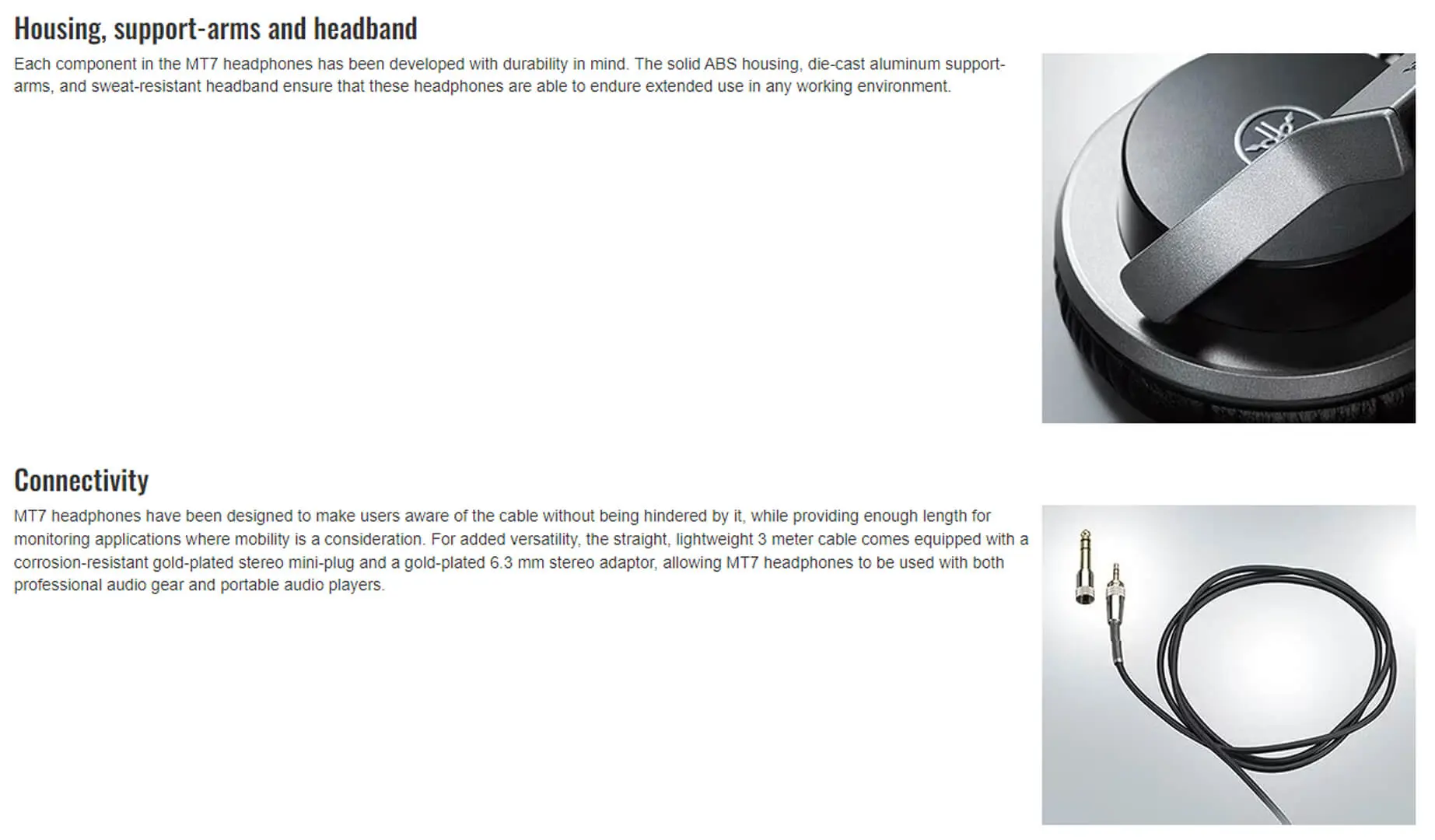 Housing, support-arms and headband

Each component in the MT7 headphones has been developed with durability in mind. The solid ABS housing, die-cast aluminum support-arms, and sweat-resistant headband ensure that these headphones are able to endure extended use in any working environment.

Connectivity

MT7 headphones have been designed to make users aware of the cable without being hindered by it, while providing enough length for monitoring applications where mobility is a consideration. For added versatility, the straight, lightweight 3 meter cable comes equipped with a corrosion-resistant gold-plated stereo mini-plug and a gold-plated 6.3 mm stereo adaptor, allowing MT7 headphones to be used with both professional audio gear and portable audio players.